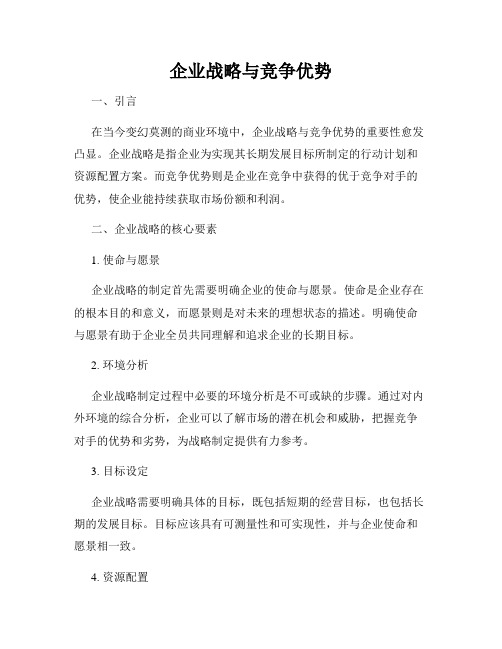 企业战略与竞争优势

一、引言

在当今变幻莫测的商业环境中，企业战略与竞争优势的重要性愈发凸显。企业战略是指企业为实现其长期发展目标所制定的行动计划和资源配置方案。而竞争优势则是企业在竞争中获得的优于竞争对手的优势，使企业能持续获取市场份额和利润。

二、企业战略的核心要素

1. 使命与愿景

企业战略的制定首先需要明确企业的使命与愿景。使命是企业存在的根本目的和意义，而愿景则是对未来的理想状态的描述。明确使命与愿景有助于企业全员共同理解和追求企业的长期目标。

2. 环境分析

企业战略制定过程中必要的环境分析是不可或缺的步骤。通过对内外环境的综合分析，企业可以了解市场的潜在机会和威胁，把握竞争对手的优势和劣势，为战略制定提供有力参考。

3. 目标设定

企业战略需要明确具体的目标，既包括短期的经营目标，也包括长期的发展目标。目标应该具有可测量性和可实现性，并与企业使命和愿景相一致。

4. 资源配置